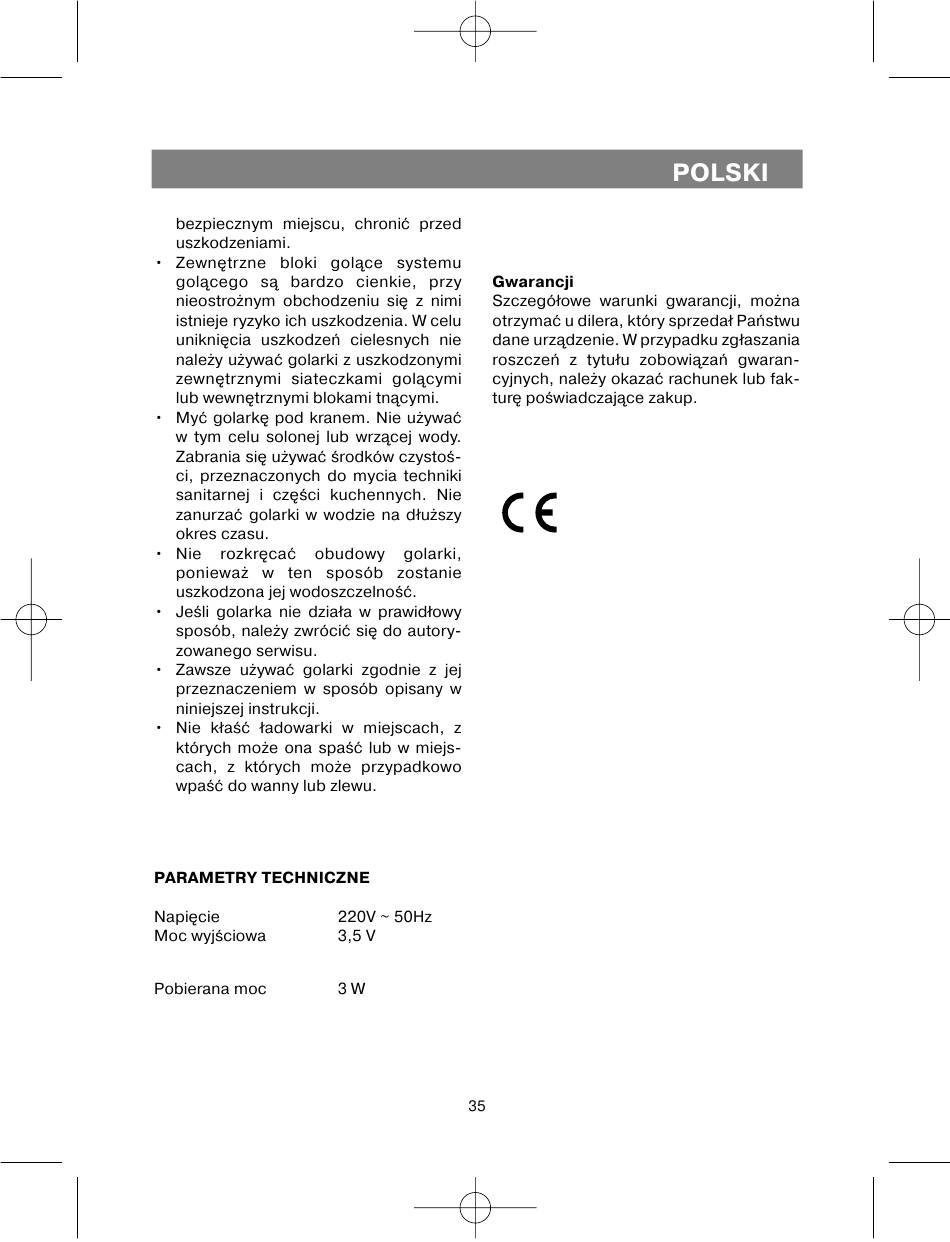 POLSKI

bezpiecznym miejscu, chronić przed uszkodzeniami.
• Zewnętrzne bloki golące systemu golącego są bardzo cienkie, przy nieostrożnym obchodzeniu się z nimi istnieje ryzyko ich uszkodzenia. W celu uniknięcia uszkodzeń cielesnych nie należy używać golarki z uszkodzonymi zewnętrznymi siateczkami golącymi lub wewnętrznymi blokami tnącymi.
• Myć golarkę pod kranem. Nie używać w tym celu solonej lub wrzącej wody. Zabrania się używać środków czystości, przeznaczonych do mycia techniki sanitarnej i części kuchennych. Nie zanurzać golarki w wodzie na dłuższy okres czasu.
• Nie rozkręcać obudowy golarki, ponieważ w ten sposób zostanie uszkodzona jej wodoszczelność.
• Jeśli golarka nie działa w prawidłowy sposób, należy zwrócić się do autoryzowanego serwisu.
• Zawsze używać golarki zgodnie z jej przeznaczeniem w sposób opisany w niniejszej instrukcji.
• Nie kłaść ładowarki w miejscach, z których może ona spaść lub w miejscach, z których może przypadkowo wpaść do wanny lub zlewu.

PARAMETRY TECHNICZNE

Napięcie 220V ~ 50Hz
Moc wyjściowa 3,5 V

Pobierana moc 3 W

Gwarancji
Szczegółowe warunki gwarancji, można otrzymać u dilera, który sprzedał Państwu dane urządzenie. W przypadku zgłaszania roszczeń z tytułu zobowiązań gwarancyjnych, należy okazać rachunek lub fakturę poświadczające zakup.

CE

35